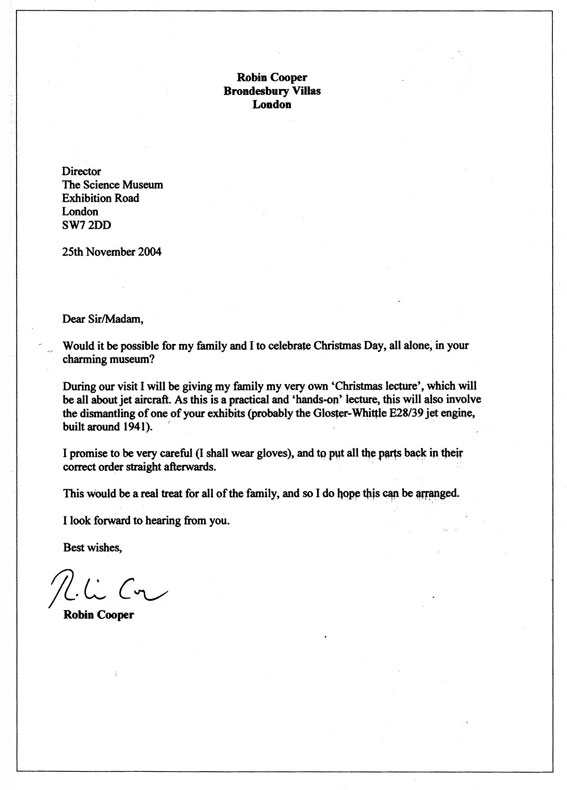 Robin Cooper
Brondesbury Villas
London

Director
The Science Museum
Exhibition Road
London
SW7 2DD

25th November 2004

Dear Sir/Madam,

Would it be possible for my family and I to celebrate Christmas Day, all alone, in your charming museum?

During our visit I will be giving my family my very own 'Christmas lecture', which will be all about jet aircraft. As this is a practical and 'hands-on' lecture, this will also involve the dismantling of one of your exhibits (probably the Gloster-Whittle E28/39 jet engine, built around 1941).

I promise to be very careful (I shall wear gloves), and to put all the parts back in their correct order straight afterwards.

This would be a real treat for all of the family, and so I do hope this can be arranged.

I look forward to hearing from you.

Best wishes,

Robin Cooper

Robin Cooper